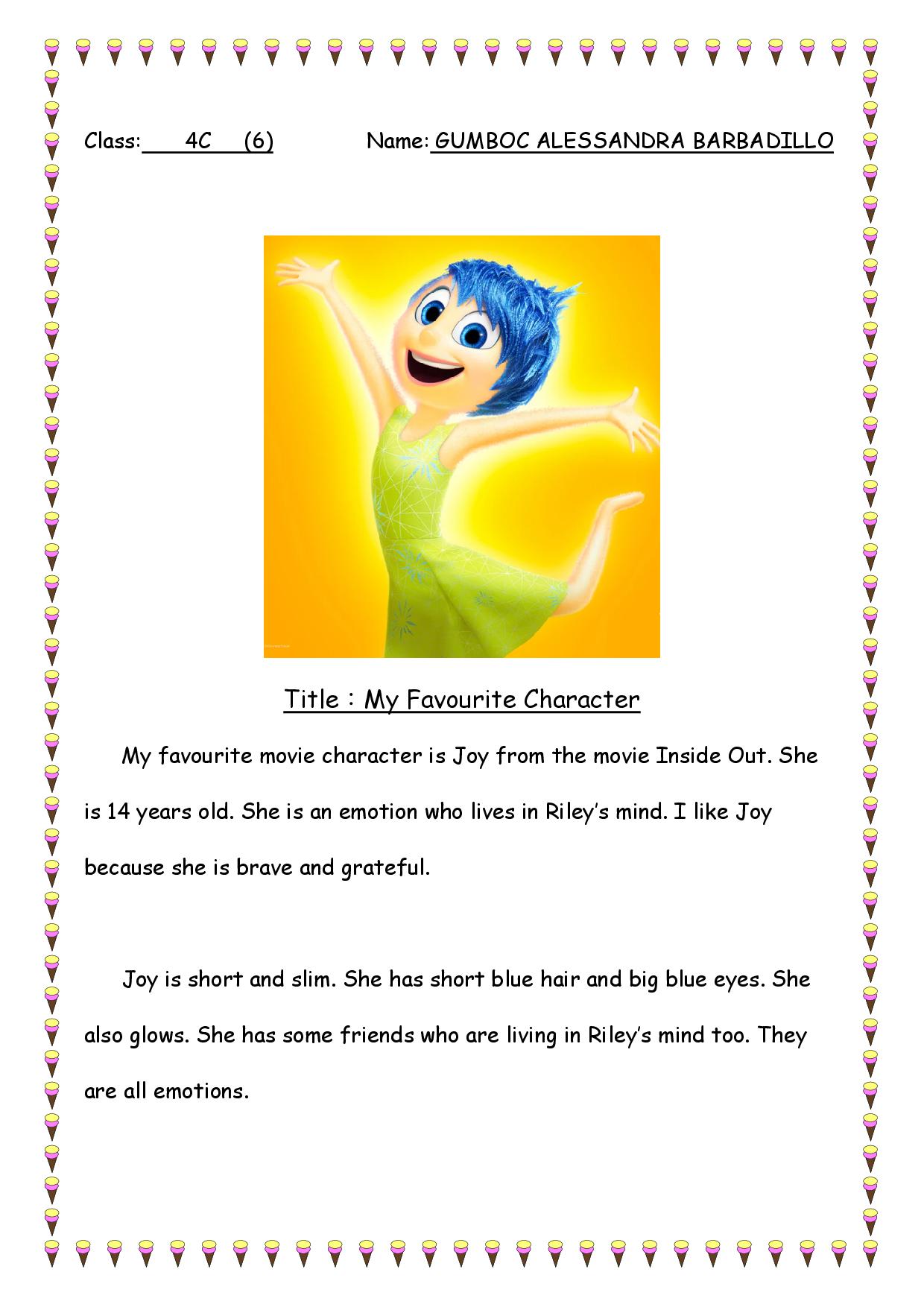 Class: 4C (6) Name: GUMBOC ALESSANDRA BARBADILLO

Title : My Favourite Character

My favourite movie character is Joy from the movie Inside Out. She is 14 years old. She is an emotion who lives in Riley's mind. I like Joy because she is brave and grateful.

Joy is short and slim. She has short blue hair and big blue eyes. She also glows. She has some friends who are living in Riley's mind too. They are all emotions.